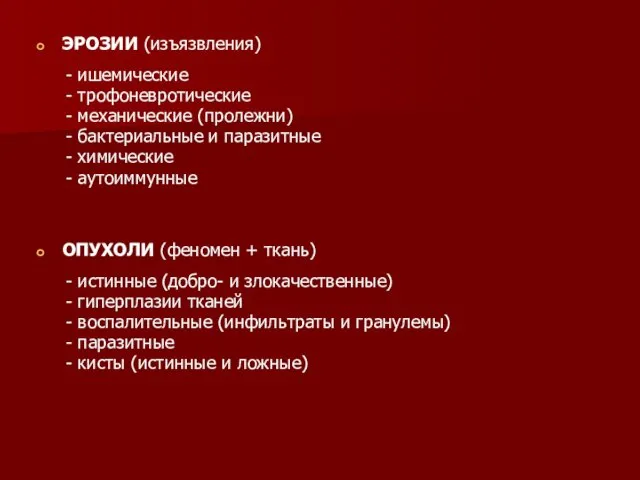 ЭРОЗИИ (изъязвления)

- ишемические
- трофоневротические
- механические (пролежни)
- бактериальные и паразитные
- химические
- аутоиммунные

ОПУХОЛИ (феномен + ткань)

- истинные (добро- и злокачественные)
- гиперплазии тканей
- воспалительные (инфильтраты и гранулемы)
- паразитные
- кисты (истинные и ложные)